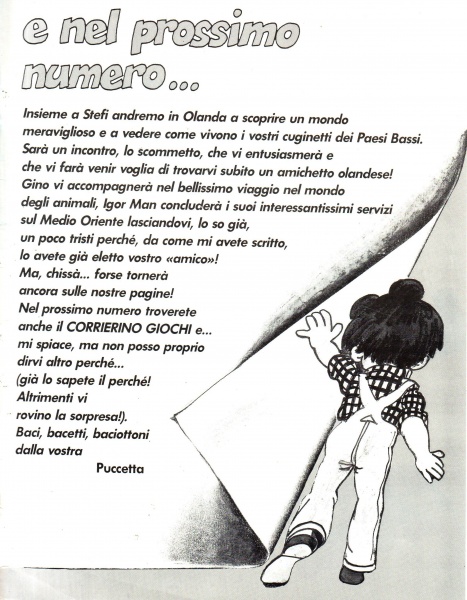 e nel prossimo numero...

Insieme a Stefi andremo in Olanda a scoprire un mondo meraviglioso e a vedere come vivono i vostri cuginetti dei Paesi Bassi. Sarà un incontro, lo scommetto, che vi entusiasmerà e che vi farà venir voglia di trovarvi subito un amichetto olandese! Gino vi accompagnerà nel bellissimo viaggio nel mondo degli animali, Igor Man concluderà i suoi interessantissimi servizi sul Medio Oriente lasciandovi, lo so già, un poco tristi perché, da come mi avete scritto, lo avete già eletto vostro «amico»! Ma, chissà... forse tornerà ancora sulle nostre pagine! Nel prossimo numero troverete anche il CORRIERINO GIOCHI e... mi spiace, ma non posso proprio dirvi altro perché... (già lo sapete il perché! Altrimenti vi rovino la sorpresa!). Baci, bacetti, baciottoni dalla vostra

Puccetta